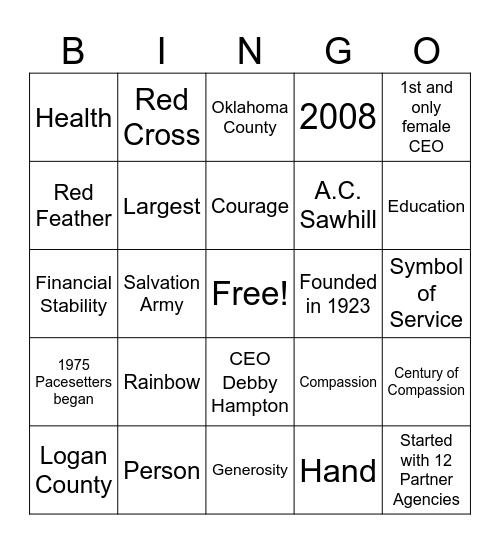 | B | I | N | G | O |
|---|---|---|---|---|
| Health | Red Cross | Oklahoma County | 2008 | 1st and only female CEO |
| Red Feather | Largest | Courage | A.C. Sawhill | Education |
| Financial Stability | Salvation Army | Free! | Founded in 1923 | Symbol of Service |
| 1975 Pacesetters began | Rainbow | CEO Debby Hampton | Compassion | Century of Compassion |
| Logan County | Person | Generosity | Hand | Started with 12 Partner Agencies |